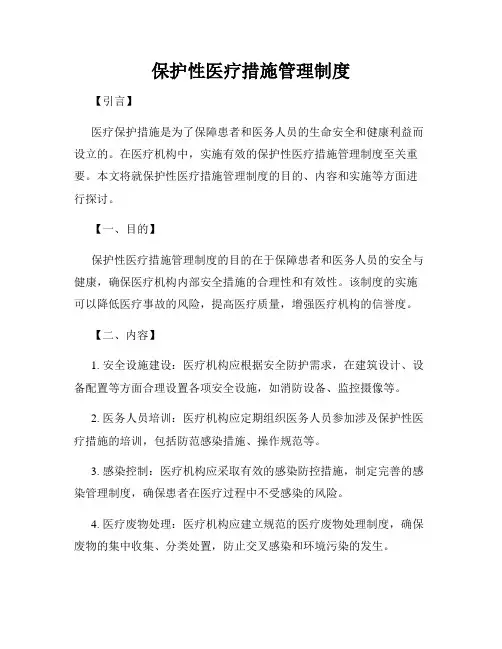 保护性医疗措施管理制度

【引言】

医疗保护措施是为了保障患者和医务人员的生命安全和健康利益而设立的。在医疗机构中，实施有效的保护性医疗措施管理制度至关重要。本文将就保护性医疗措施管理制度的目的、内容和实施等方面进行探讨。

【一、目的】

保护性医疗措施管理制度的目的在于保障患者和医务人员的安全与健康，确保医疗机构内部安全措施的合理性和有效性。该制度的实施可以降低医疗事故的风险，提高医疗质量，增强医疗机构的信誉度。

【二、内容】

1. 安全设施建设：医疗机构应根据安全防护需求，在建筑设计、设备配置等方面合理设置各项安全设施，如消防设备、监控摄像等。

2. 医务人员培训：医疗机构应定期组织医务人员参加涉及保护性医疗措施的培训，包括防范感染措施、操作规范等。

3. 感染控制：医疗机构应采取有效的感染防控措施，制定完善的感染管理制度，确保患者在医疗过程中不受感染的风险。

4. 医疗废物处理：医疗机构应建立规范的医疗废物处理制度，确保废物的集中收集、分类处置，防止交叉感染和环境污染的发生。